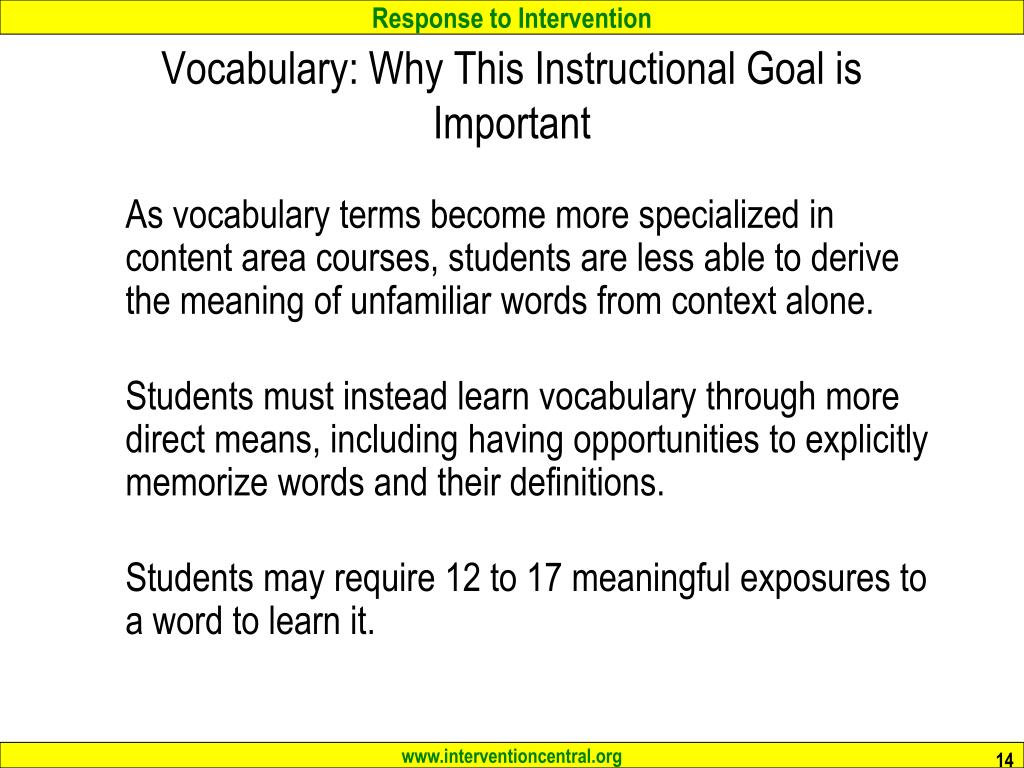 Response to Intervention

Vocabulary: Why This Instructional Goal is Important

As vocabulary terms become more specialized in content area courses, students are less able to derive the meaning of unfamiliar words from context alone.

Students must instead learn vocabulary through more direct means, including having opportunities to explicitly memorize words and their definitions.

Students may require 12 to 17 meaningful exposures to a word to learn it.

www.interventioncentral.org

14